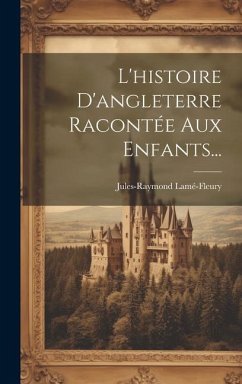 L'histoire D'angleterre Racontée Aux Enfants...

Jules-Raymond Lamé-Fleury